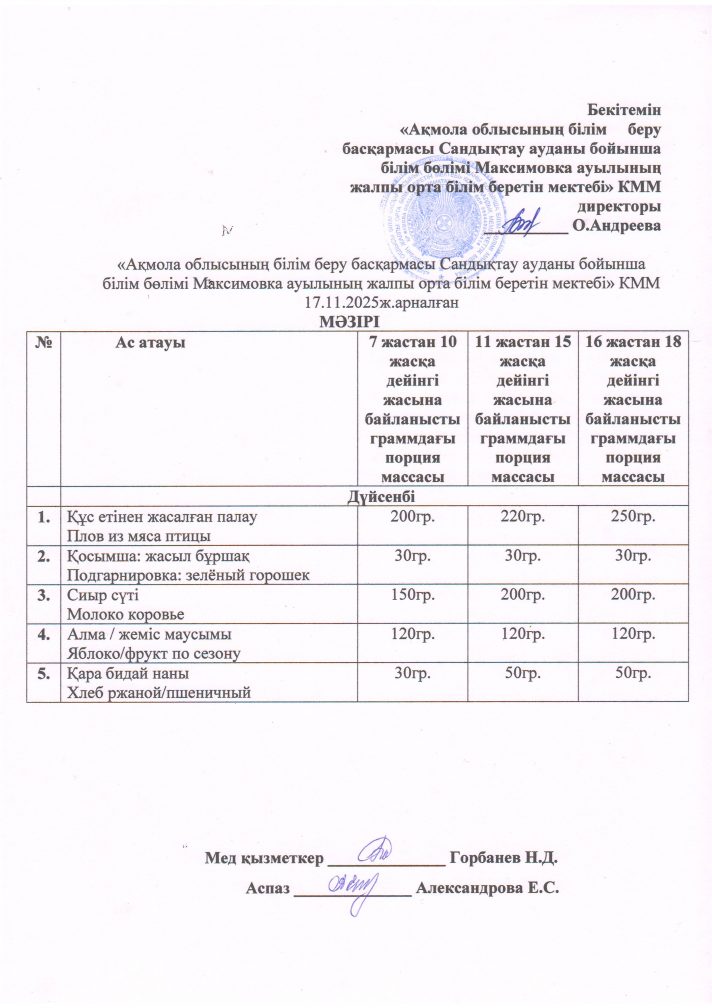 Бекітемін
«Ақмола облысының білім беру басқармасы Сандықтау ауданы бойынша білім бөлімі Максимовка ауылының жалпы орта білім беретін мектебі» КММ директоры
__________ О.Андреева

«Ақмола облысының білім беру басқармасы Сандықтау ауданы бойынша білім бөлімі Максимовка ауылының жалпы орта білім беретін мектебі» КММ 17.11.2025ж.арналған
МӘЗІРІ

| № | Ас атауы | 7 жастан 10 жасқа дейінгі жасына байланысты граммдағы порция массасы | 11 жастан 15 жасқа дейінгі жасына байланысты граммдағы порция массасы | 16 жастан 18 жасқа дейінгі жасына байланысты граммдағы порция массасы |
|---|---|---|---|---|
| | Дүйсенбі | | | |
| 1. | Құс етінен жасалған палау Плов из мяса птицы | 200гр. | 220гр. | 250гр. |
| 2. | Қосымша: жасыл бұршақ Подгарнировка: зелёный горошек | 30гр. | 30гр. | 30гр. |
| 3. | Сиыр сүті Молоко коровье | 150гр. | 200гр. | 200гр. |
| 4. | Алма / жеміс маусымы Яблоко/фрукт по сезону | 120гр. | 120гр. | 120гр. |
| 5. | Қара бидай наны Хлеб ржаной/пшеничный | 30гр. | 50гр. | 50гр. |

Мед қызметкер ______________ Горбанев Н.Д.

Аспаз ______________ Александрова Е.С.